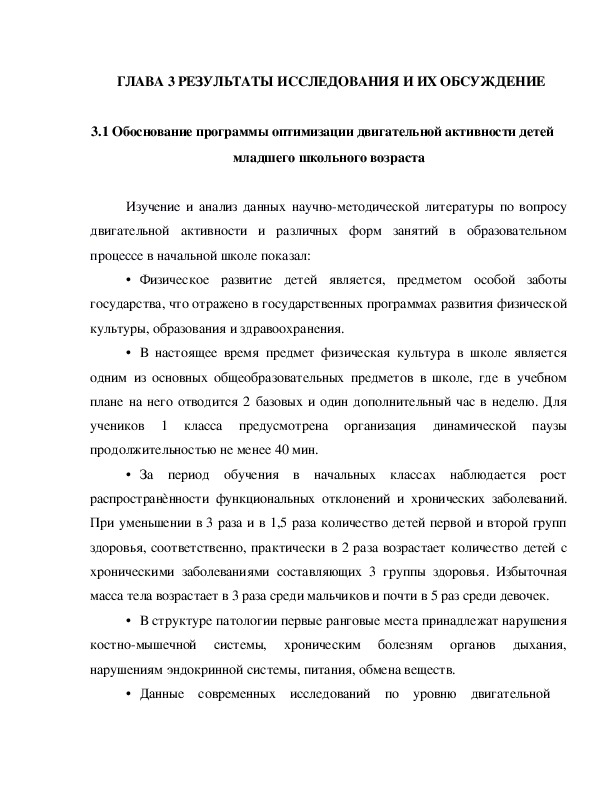 ГЛАВА 3 РЕЗУЛЬТАТЫ ИССЛЕДОВАНИЯ И ИХ ОБСУЖДЕНИЕ

3.1 Обоснование программы оптимизации двигательной активности детей младшего школьного возраста

Изучение и анализ данных научно-методической литературы по вопросу двигательной активности и различных форм занятий в образовательном процессе в начальной школе показал:

• Физическое развитие детей является, предметом особой заботы государства, что отражено в государственных программах развития физической культуры, образования и здравоохранения.

• В настоящее время предмет физическая культура в школе является одним из основных общеобразовательных предметов в школе, где в учебном плане на него отводится 2 базовых и один дополнительный час в неделю. Для учеников 1 класса предусмотрена организация динамической паузы продолжительностью не менее 40 мин.

• За период обучения в начальных классах наблюдается рост распространѐнности функциональных отклонений и хронических заболеваний. При уменьшении в 3 раза и в 1,5 раза количество детей первой и второй групп здоровья, соответственно, практически в 2 раза возрастает количество детей с хроническими заболеваниями составляющих 3 группы здоровья. Избыточная масса тела возрастает в 3 раза среди мальчиков и почти в 5 раз среди девочек.

• В структуре патологии первые ранговые места принадлежат нарушения костно-мышечной системы, хроническим болезням органов дыхания, нарушениям эндокринной системы, питания, обмена веществ.

• Данные современных исследований по уровню двигательной